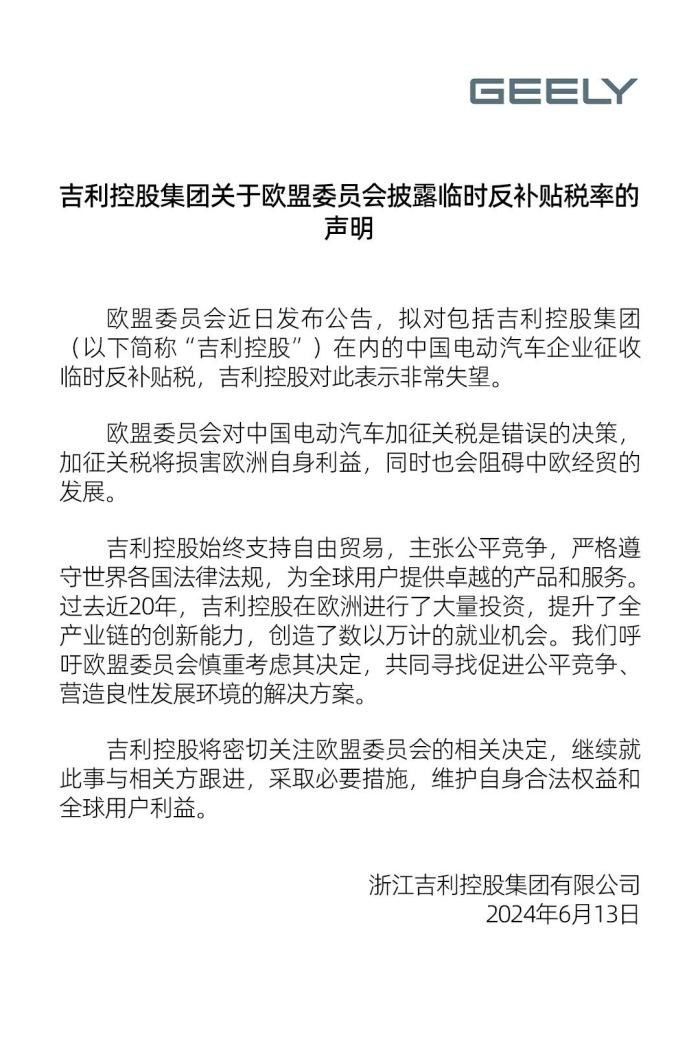 GEELY

吉利控股集团关于欧盟委员会披露临时反补贴税率的声明

欧盟委员会近日发布公告，拟对包括吉利控股集团（以下简称“吉利控股”）在内的中国电动汽车企业征收临时反补贴税，吉利控股对此表示非常失望。

欧盟委员会对中国电动汽车加征关税是错误的决策，加征关税将损害欧洲自身利益，同时也会阻碍中欧经贸的发展。

吉利控股始终支持自由贸易，主张公平竞争，严格遵守世界各国法律法规，为全球用户提供卓越的产品和服务。过去近20年，吉利控股在欧洲进行了大量投资，提升了全产业链的创新能力，创造了数以万计的就业机会。我们呼吁欧盟委员会慎重考虑其决定，共同寻找促进公平竞争、营造良性发展环境的解决方案。

吉利控股将密切关注欧盟委员会的相关决定，继续就此事与相关方跟进，采取必要措施，维护自身合法权益和全球用户利益。

浙江吉利控股集团有限公司
2024年6月13日